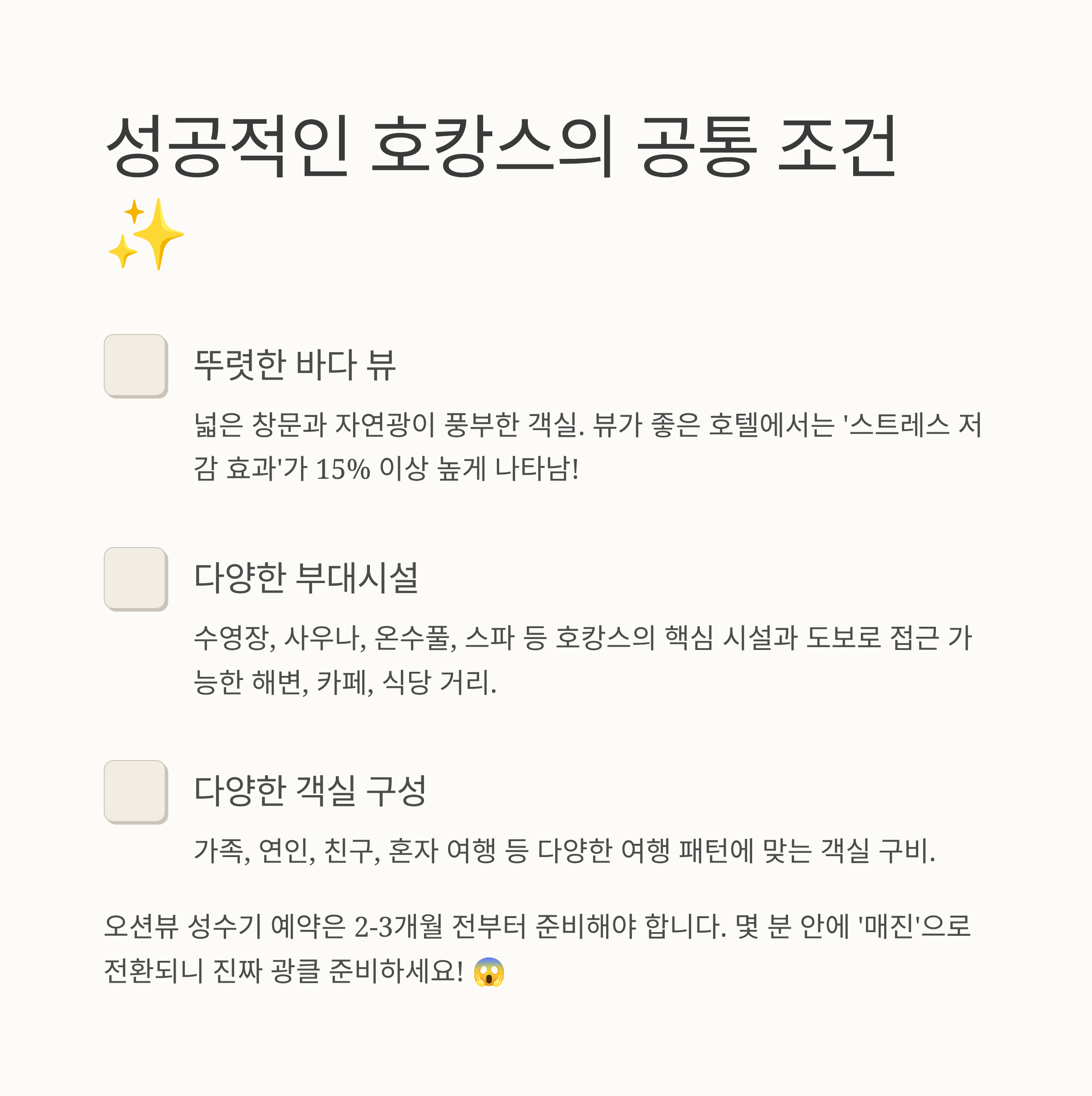 성공적인 호캉스의 공통 조건 ✨

☐ 뚜렷한 바다 뷰

넓은 창문과 자연광이 풍부한 객실. 뷰가 좋은 호텔에서는 '스트레스 저감 효과'가 15% 이상 높게 나타남!

☐ 다양한 부대시설

수영장, 사우나, 온수풀, 스파 등 호캉스의 핵심 시설과 도보로 접근 가능한 해변, 카페, 식당 거리.

☐ 다양한 객실 구성

가족, 연인, 친구, 혼자 여행 등 다양한 여행 패턴에 맞는 객실 구비.

오션뷰 성수기 예약은 2-3개월 전부터 준비해야 합니다. 몇 분 안에 '매진'으로 전환되니 진짜 광클 준비하세요! 😱